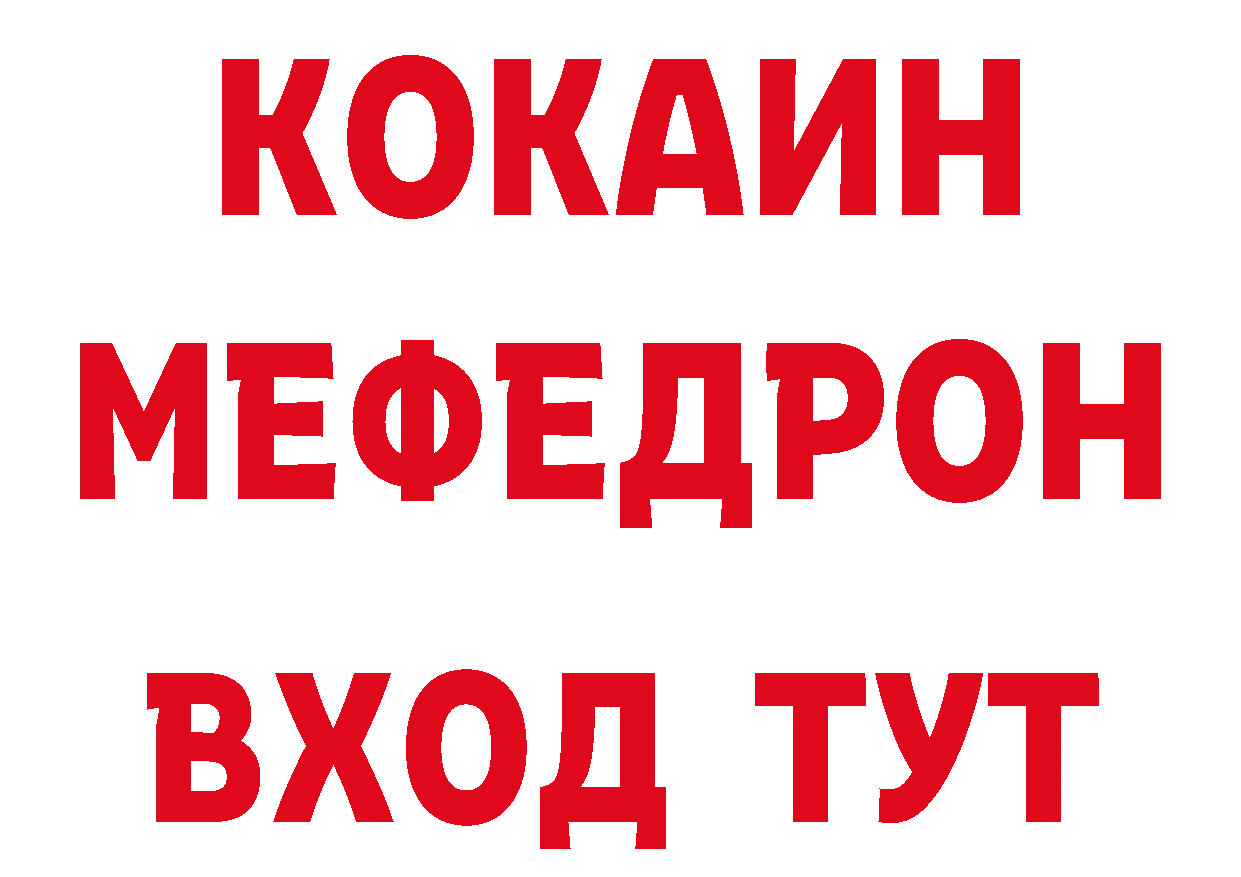 КОКАИН
МЕФЕДРОН
ВХОД ТУТ